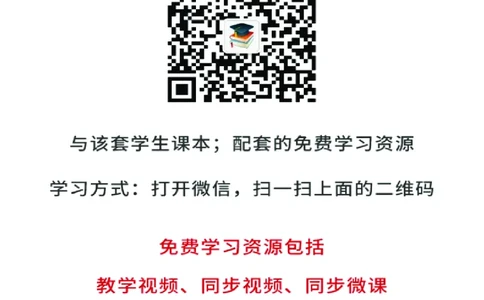 与该套学生课本；配套的免费学习资源

学习方式：打开微信，扫一扫上面的二维码

免费学习资源包括

教学视频、同步视频、同步微课